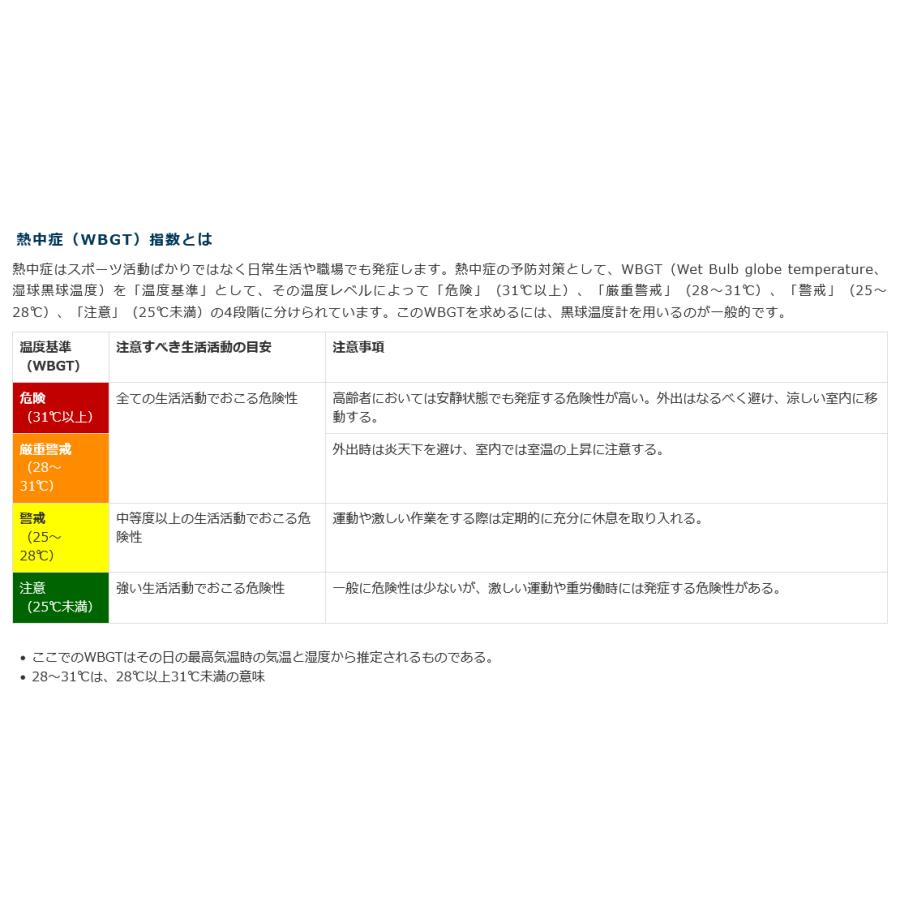 熱中症（WBGT）指数とは

熱中症はスポーツ活動ばかりではなく日常生活や職場でも発症します。熱中症の予防対策として、WBGT（Wet Bulb globe temperature、湿球黒球温度）を「温度基準」として、その温度レベルによって「危険」（31℃以上）、「厳重警戒」（28～31℃）、「警戒」（25～28℃）、「注意」（25℃未満）の4段階に分けられています。このWBGTを求めるには、黒球温度計を用いるのが一般的です。

| 温度基準（WBGT） | 注意すべき生活活動の目安 | 注意事項 |
|---|---|---|
| 危険（31℃以上） | 全ての生活活動でおこる危険性 | 高齢者においては安静状態でも発症する危険性が高い。外出はなるべく避け、涼しい室内に移動する。 |
| 厳重警戒（28～31℃） | | 外出時は炎天下を避け、室内では室温の上昇に注意する。 |
| 警戒（25～28℃） | 中等度以上の生活活動でおこる危険性 | 運動や激しい作業をする際は定期的に充分に休息を取り入れる。 |
| 注意（25℃未満） | 強い生活活動でおこる危険性 | 一般に危険性は少ないが、激しい運動や重労働時には発症する危険性がある。 |

• ここでのWBGTはその日の最高気温時の気温と湿度から推定されるものである。
• 28～31℃は、28℃以上31℃未満の意味